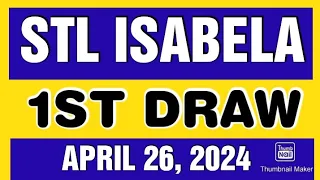 STL ISABELA

1ST DRAW

APRIL 26, 2024

Thumb Nail
Thumbnail Maker